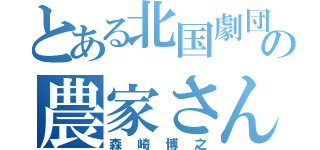 とある北国劇団の
農家さん
森崎博之